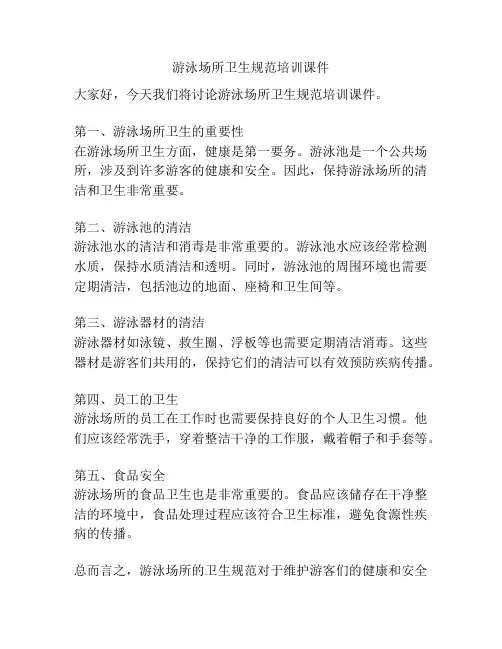 游泳场所卫生规范培训课件

大家好，今天我们将讨论游泳场所卫生规范培训课件。

第一、游泳场所卫生的重要性
在游泳场所卫生方面，健康是第一要务。游泳池是一个公共场所，涉及到许多游客的健康和安全。因此，保持游泳场所的清洁和卫生非常重要。

第二、游泳池的清洁
游泳池水的清洁和消毒是非常重要的。游泳池水应该经常检测水质，保持水质清洁和透明。同时，游泳池的周围环境也需要定期清洁，包括池边的地面、座椅和卫生间等。

第三、游泳器材的清洁
游泳器材如泳镜、救生圈、浮板等也需要定期清洁消毒。这些器材是游客们共用的，保持它们的清洁可以有效预防疾病传播。

第四、员工的卫生
游泳场所的员工在工作时也需要保持良好的个人卫生习惯。他们应该经常洗手，穿着整洁干净的工作服，戴着帽子和手套等。

第五、食品安全
游泳场所的食品卫生也是非常重要的。食品应该储存在干净整洁的环境中，食品处理过程应该符合卫生标准，避免食源性疾病的传播。

总而言之，游泳场所的卫生规范对于维护游客们的健康和安全